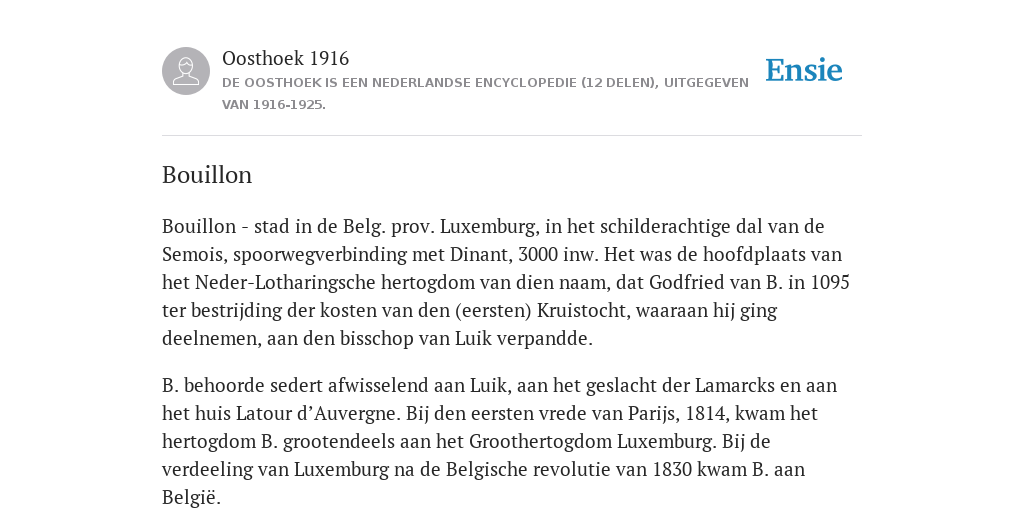 Oosthoek 1916
DE OOSTHOEK IS EEN NEDERLANDSE ENCYCLOPEDIE (12 DELEN), UITGEGEVEN VAN 1916-1925.

Ensie

Bouillon

Bouillon - stad in de Belg. prov. Luxemburg, in het schilderachtige dal van de Semois, spoorwegverbinding met Dinant, 3000 inw. Het was de hoofdplaats van het Neder-Lotharingsche hertogdom van dien naam, dat Godfried van B. in 1095 ter bestrijding der kosten van den (eersten) Kruistocht, waaraan hij ging deelnemen, aan den bisschop van Luik verpandde.

B. behoorde sedert afwisselend aan Luik, aan het geslacht der Lamarcks en aan het huis Latour d’Auvergne. Bij den eersten vrede van Parijs, 1814, kwam het hertogdom B. grootendeels aan het Groothertogdom Luxemburg. Bij de verdeeling van Luxemburg na de Belgische revolutie van 1830 kwam B. aan België.